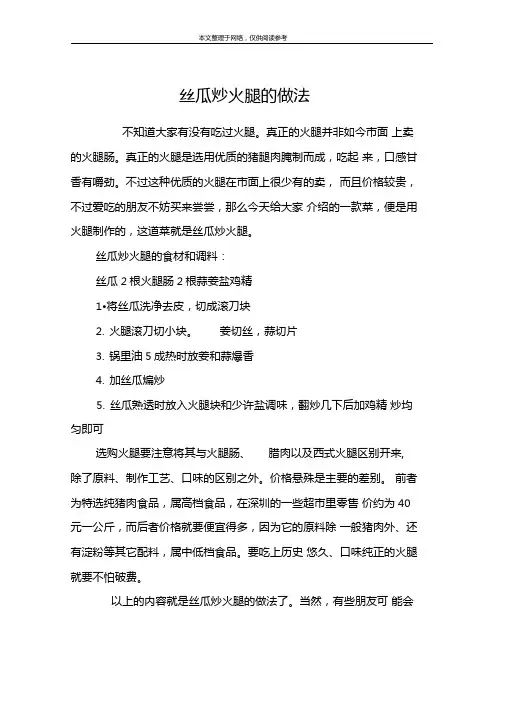 本文整理于网络，仅供阅读参考

丝瓜炒火腿的做法

不知道大家有没有吃过火腿。真正的火腿并非如今市面 上卖的火腿肠。真正的火腿是选用优质的猪腿肉腌制而成，吃起 来，口感甘香有嚼劲。不过这种优质的火腿在市面上很少有的卖， 而且价格较贵，不过爱吃的朋友不妨买来尝尝，那么今天给大家 介绍的一款菜，便是用火腿制作的，这道菜就是丝瓜炒火腿。

丝瓜炒火腿的食材和调料：

丝瓜 2 根火腿肠 2 根蒜姜盐鸡精

1•将丝瓜洗净去皮，切成滚刀块

2. 火腿滚刀切小块。　姜切丝，蒜切片

3. 锅里油 5 成热时放姜和蒜爆香

4. 加丝瓜煸炒

5. 丝瓜熟透时放入火腿块和少许盐调味，翻炒几下后加鸡精 炒均匀即可

选购火腿要注意将其与火腿肠、　腊肉以及西式火腿区别开来，除了原料、制作工艺、口味的区别之外。价格悬殊是主要的差别。 前者为特选纯猪肉食品，属高档食品，在深圳的一些超市里零售 价约为 40 元一公斤，而后者价格就要便宜得多，因为它的原料除 一般猪肉外、还有淀粉等其它配料，属中低档食品。要吃上历史 悠久、口味纯正的火腿就要不怕破费。

以上的内容就是丝瓜炒火腿的做法了。当然，有些朋友可 能会